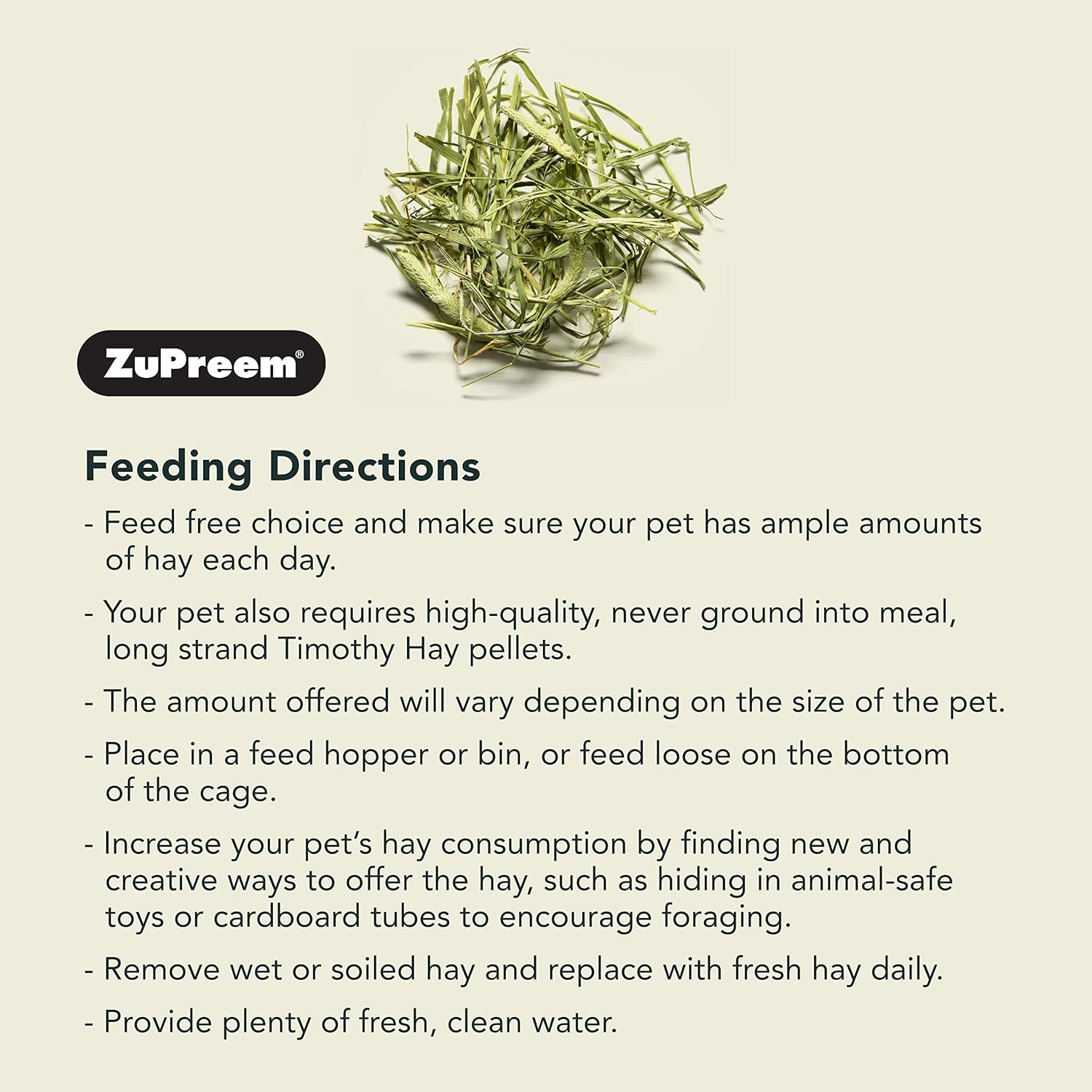 ZuPreem®

Feeding Directions

- Feed free choice and make sure your pet has ample amounts of hay each day.

- Your pet also requires high-quality, never ground into meal, long strand Timothy Hay pellets.

- The amount offered will vary depending on the size of the pet.

- Place in a feed hopper or bin, or feed loose on the bottom of the cage.

- Increase your pet's hay consumption by finding new and creative ways to offer the hay, such as hiding in animal-safe toys or cardboard tubes to encourage foraging.

- Remove wet or soiled hay and replace with fresh hay daily.

- Provide plenty of fresh, clean water.